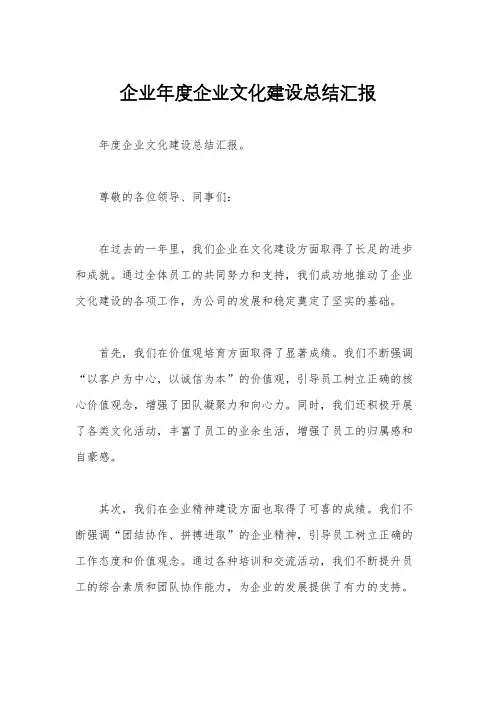 企业年度企业文化建设总结汇报

年度企业文化建设总结汇报。

尊敬的各位领导、同事们：

在过去的一年里，我们企业在文化建设方面取得了长足的进步和成就。通过全体员工的共同努力和支持，我们成功地推动了企业文化建设的各项工作，为公司的发展和稳定奠定了坚实的基础。

首先，我们在价值观培育方面取得了显著成绩。我们不断强调“以客户为中心，以诚信为本”的价值观，引导员工树立正确的核心价值观念，增强了团队凝聚力和向心力。同时，我们还积极开展了各类文化活动，丰富了员工的业余生活，增强了员工的归属感和自豪感。

其次，我们在企业精神建设方面也取得了可喜的成绩。我们不断强调“团结协作、拼搏进取”的企业精神，引导员工树立正确的工作态度和价值观念。通过各种培训和交流活动，我们不断提升员工的综合素质和团队协作能力，为企业的发展提供了有力的支持。